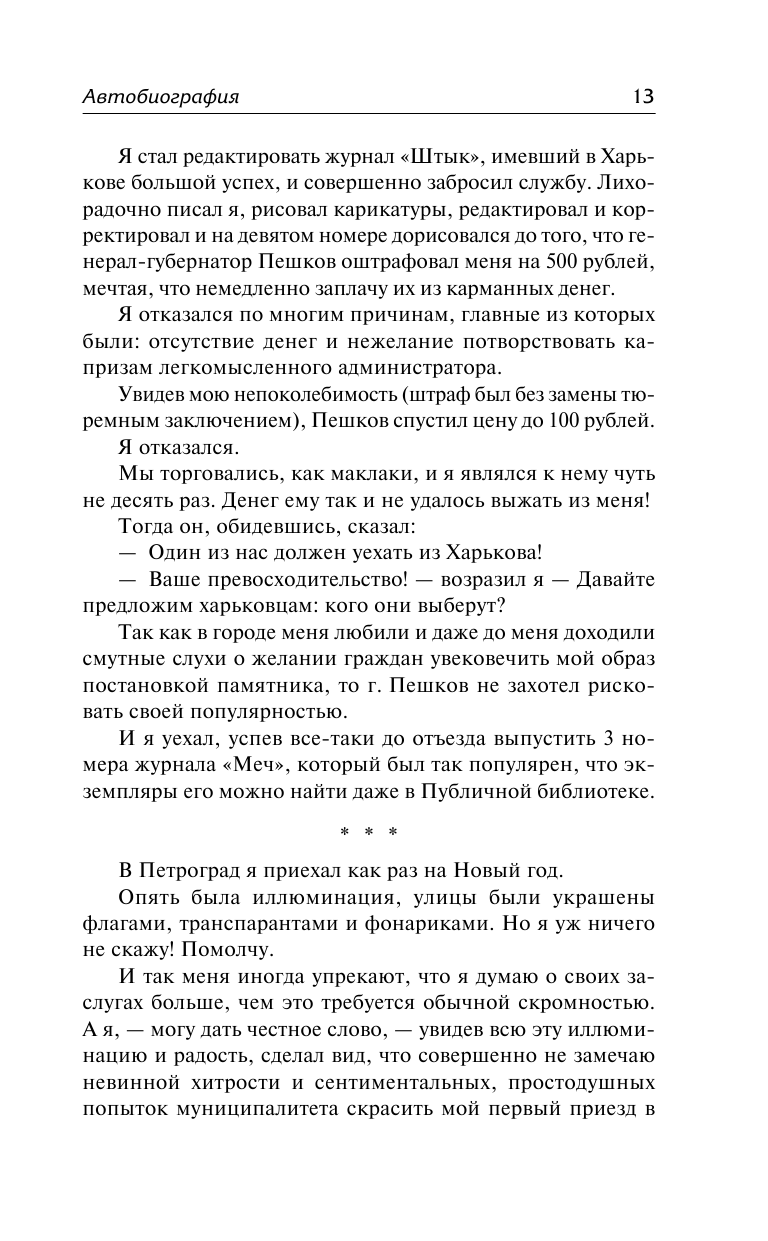 Автобиография 13

Я стал редактировать журнал «Штык», имевший в Харькове большой успех, и совершенно забросил службу. Лихорадочно писал я, рисовал карикатуры, редактировал и корректировал и на девятом номере дорисовался до того, что генерал-губернатор Пешков оштрафовал меня на 500 рублей, мечтая, что немедленно заплачу их из карманных денег.

Я отказался по многим причинам, главные из которых были: отсутствие денег и нежелание потворствовать капризам легкомысленного администратора.

Увидев мою непоколебимость (штраф был без замены тюремным заключением), Пешков спустил цену до 100 рублей.

Я отказался.

Мы торговались, как маклаки, и я являлся к нему чуть не десять раз. Денег ему так и не удалось выжать из меня!

Тогда он, обидевшись, сказал:

— Один из нас должен уехать из Харькова!

— Ваше превосходительство! — возразил я — Давайте предложим харьковцам: кого они выберут?

Так как в городе меня любили и даже до меня доходили смутные слухи о желании граждан увековечить мой образ постановкой памятника, то г. Пешков не захотел рисковать своей популярностью.

И я уехал, успев все-таки до отъезда выпустить 3 номера журнала «Меч», который был так популярен, что экземпляры его можно найти даже в Публичной библиотеке.

* * *

В Петроград я приехал как раз на Новый год.

Опять была иллюминация, улицы были украшены флагами, транспарантами и фонариками. Но я уж ничего не скажу! Помолчу.

И так меня иногда упрекают, что я думаю о своих заслугах больше, чем это требуется обычной скромностью. А я, — могу дать честное слово, — увидев всю эту иллюминацию и радость, сделал вид, что совершенно не замечаю невинной хитрости и сентиментальных, простодушных попыток муниципалитета скрасить мой первый приезд в